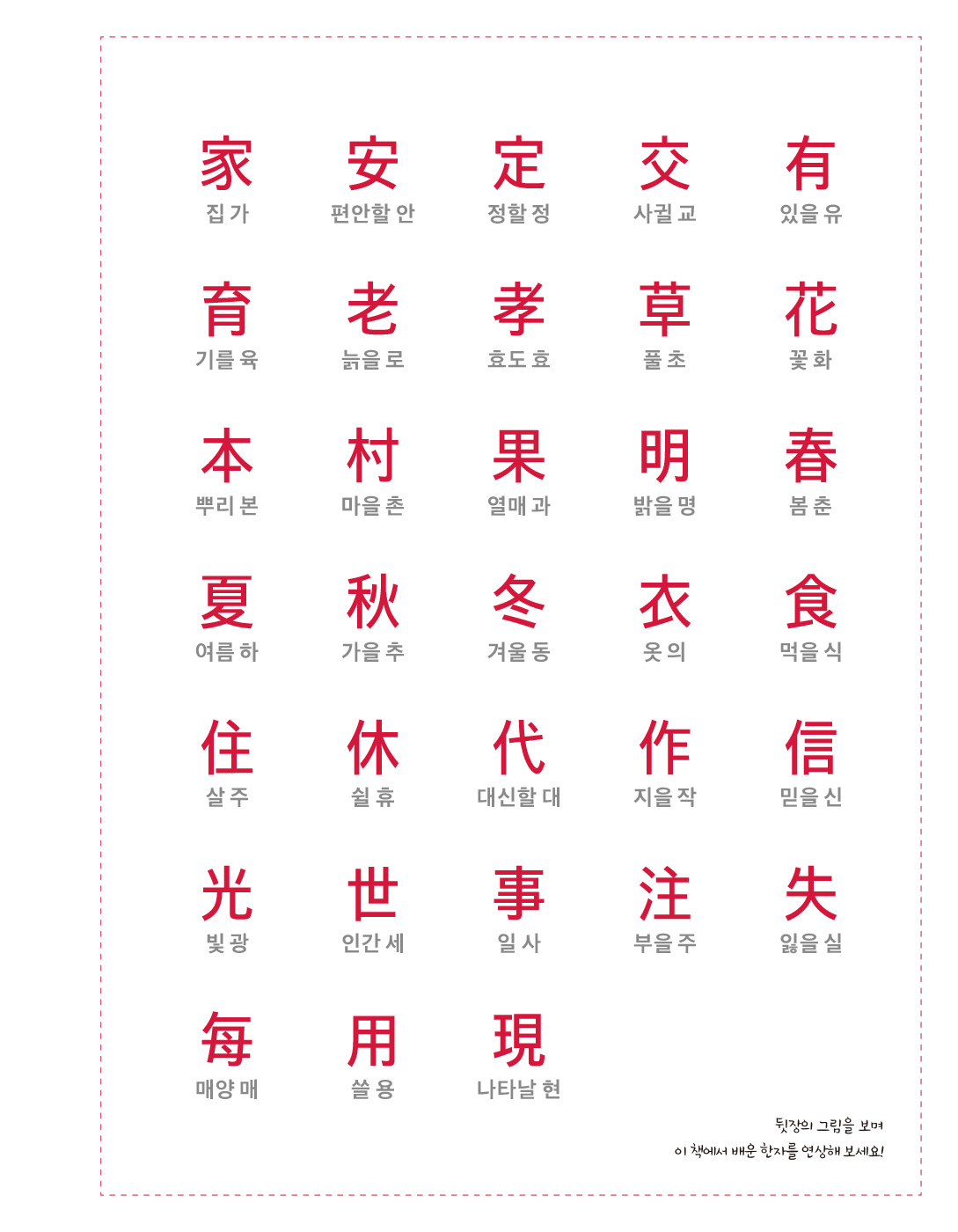 家
집 가

安
편안할 안

定
정할 정

交
사귈 교

有
있을 유

育
기를 육

老
늙을 로

孝
효도 효

草
풀 초

花
꽃 화

本
뿌리 본

村
마을 촌

果
열매 과

明
밝을 명

春
봄 춘

夏
여름 하

秋
가을 추

冬
겨울 동

衣
옷 의

食
먹을 식

住
살 주

休
쉴 휴

代
대신할 대

作
지을 작

信
믿을 신

光
빛 광

世
인간 세

事
일 사

注
부을 주

失
잃을 실

每
매양 매

用
쓸 용

現
나타날 현

뒷장의 그림을 보며
이 책에서 배운 한자를 연상해 보세요!